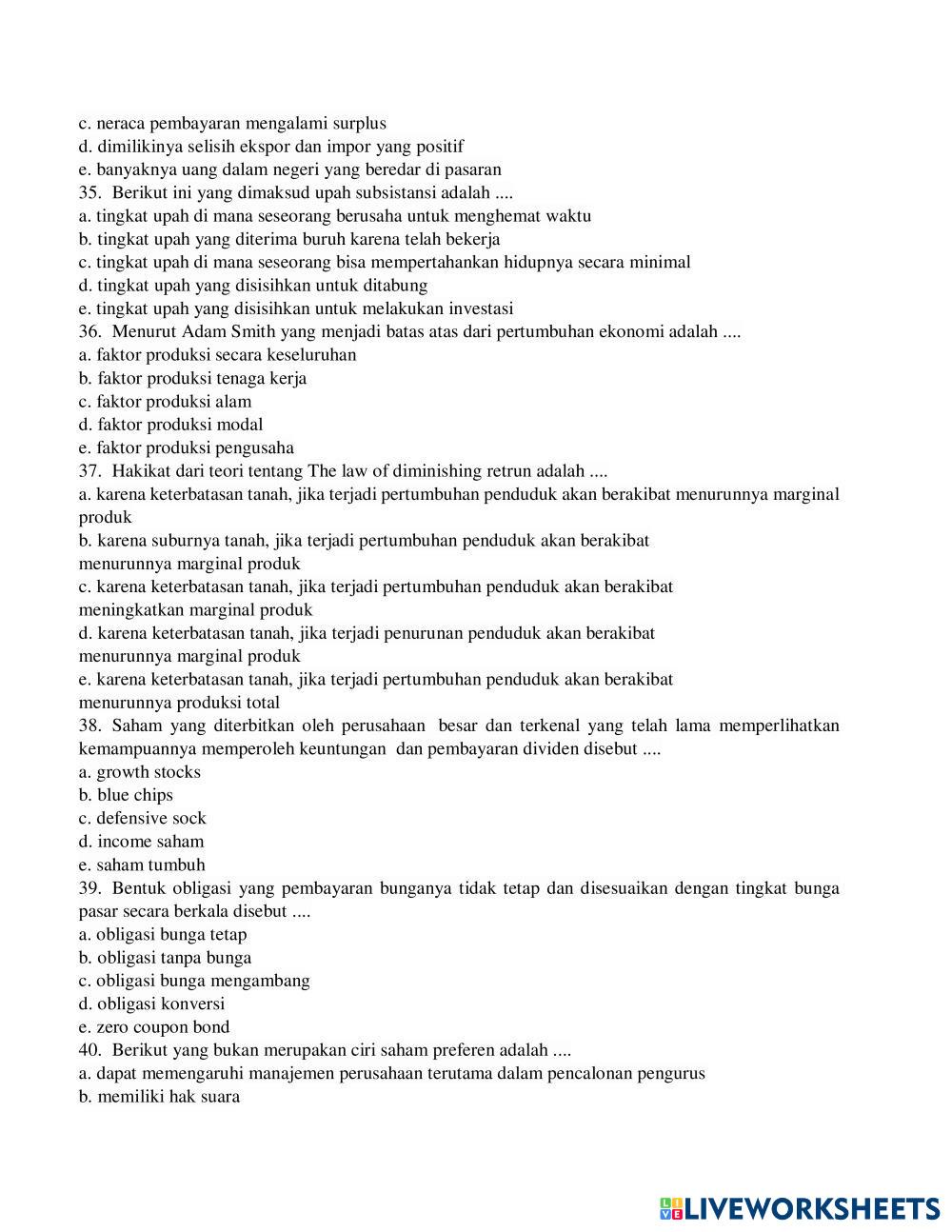 c. neraca pembayaran mengalami surplus
d. dimilikinya selisih ekspor dan impor yang positif
e. banyaknya uang dalam negeri yang beredar di pasaran
35. Berikut ini yang dimaksud upah subsistansi adalah ....
a. tingkat upah di mana seseorang berusaha untuk menghemat waktu
b. tingkat upah yang diterima buruh karena telah bekerja
c. tingkat upah di mana seseorang bisa mempertahankan hidupnya secara minimal
d. tingkat upah yang disisihkan untuk ditabung
e. tingkat upah yang disisihkan untuk melakukan investasi
36. Menurut Adam Smith yang menjadi batas atas dari pertumbuhan ekonomi adalah ....
a. faktor produksi secara keseluruhan
b. faktor produksi tenaga kerja
c. faktor produksi alam
d. faktor produksi modal
e. faktor produksi pengusaha
37. Hakikat dari teori tentang The law of diminishing retrun adalah ....
a. karena keterbatasan tanah, jika terjadi pertumbuhan penduduk akan berakibat menurunnya marginal produk
b. karena suburnya tanah, jika terjadi pertumbuhan penduduk akan berakibat menurunnya marginal produk
c. karena keterbatasan tanah, jika terjadi pertumbuhan penduduk akan berakibat meningkatkan marginal produk
d. karena keterbatasan tanah, jika terjadi penurunan penduduk akan berakibat menurunnya marginal produk
e. karena keterbatasan tanah, jika terjadi pertumbuhan penduduk akan berakibat menurunnya produksi total
38. Saham yang diterbitkan oleh perusahaan besar dan terkenal yang telah lama memperlihatkan kemampuannya memperoleh keuntungan dan pembayaran dividen disebut ....
a. growth stocks
b. blue chips
c. defensive sock
d. income saham
e. saham tumbuh
39. Bentuk obligasi yang pembayaran bunganya tidak tetap dan disesuaikan dengan tingkat bunga pasar secara berkala disebut ....
a. obligasi bunga tetap
b. obligasi tanpa bunga
c. obligasi bunga mengambang
d. obligasi konversi
e. zero coupon bond
40. Berikut yang bukan merupakan ciri saham preferen adalah ....
a. dapat memengaruhi manajemen perusahaan terutama dalam pencalonan pengurus
b. memiliki hak suara

LIVEWORKSHEETS